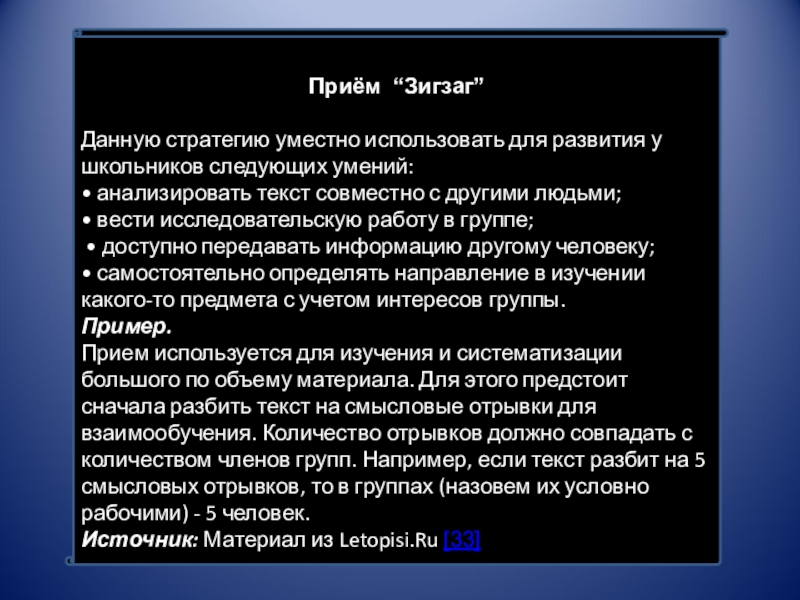 Приём “Зигзаг”

Данную стратегию уместно использовать для развития у школьников следующих умений:
• анализировать текст совместно с другими людьми;
• вести исследовательскую работу в группе;
• доступно передавать информацию другому человеку;
• самостоятельно определять направление в изучении какого-то предмета с учетом интересов группы.
Пример.
Прием используется для изучения и систематизации большого по объему материала. Для этого предстоит сначала разбить текст на смысловые отрывки для взаимообучения. Количество отрывков должно совпадать с количеством членов групп. Например, если текст разбит на 5 смысловых отрывков, то в группах (назовем их условно рабочими) - 5 человек.
Источник: Материал из Letopisi.Ru [33]